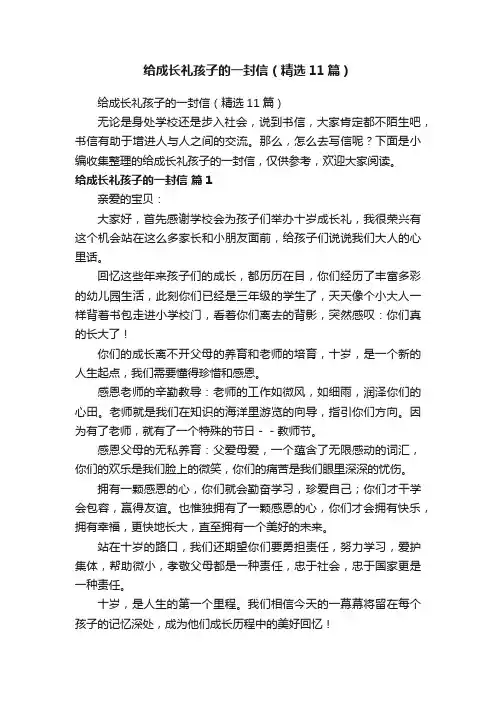 给成长礼孩子的一封信（精选11篇）

给成长礼孩子的一封信（精选11篇）

无论是身处学校还是步入社会，说到书信，大家肯定都不陌生吧，书信有助于增进人与人之间的交流。那么，怎么去写信呢？下面是小编收集整理的给成长礼孩子的一封信，仅供参考，欢迎大家阅读。

给成长礼孩子的一封信 篇1

亲爱的宝贝：

大家好，首先感谢学校会为孩子们举办十岁成长礼，我很荣兴有这个机会站在这么多家长和小朋友面前，给孩子们说说我们大人的心里话。

回忆这些年来孩子们的成长，都历历在目，你们经历了丰富多彩的幼儿园生活，此刻你们已经是三年级的学生了，天天像个小大人一样背着书包走进小学校门，看着你们离去的背影，突然感叹：你们真的长大了！

你们的成长离不开父母的养育和老师的培育，十岁，是一个新的人生起点，我们需要懂得珍惜和感恩。

感恩老师的辛勤教导：老师的工作如微风，如细雨，润泽你们的心田。老师就是我们在知识的海洋里游览的向导，指引你们方向。因为有了老师，就有了一个特殊的节日－－教师节。

感恩父母的无私养育：父爱母爱，一个蕴含了无限感动的词汇，你们的欢乐是我们脸上的微笑，你们的痛苦是我们眼里深深的忧伤。

拥有一颗感恩的心，你们就会勤奋学习，珍爱自己；你们才干学会包容，赢得友谊。也惟独拥有了一颗感恩的心，你们才会拥有快乐，拥有幸福，更快地长大，直至拥有一个美好的未来。

站在十岁的路口，我们还期望你们要勇担责任，努力学习，爱护集体，帮助微小，孝敬父母都是一种责任，忠于社会，忠于国家更是一种责任。

十岁，是人生的第一个里程。我们相信今天的一幕幕将留在每个孩子的记忆深处，成为他们成长历程中的美好回忆！